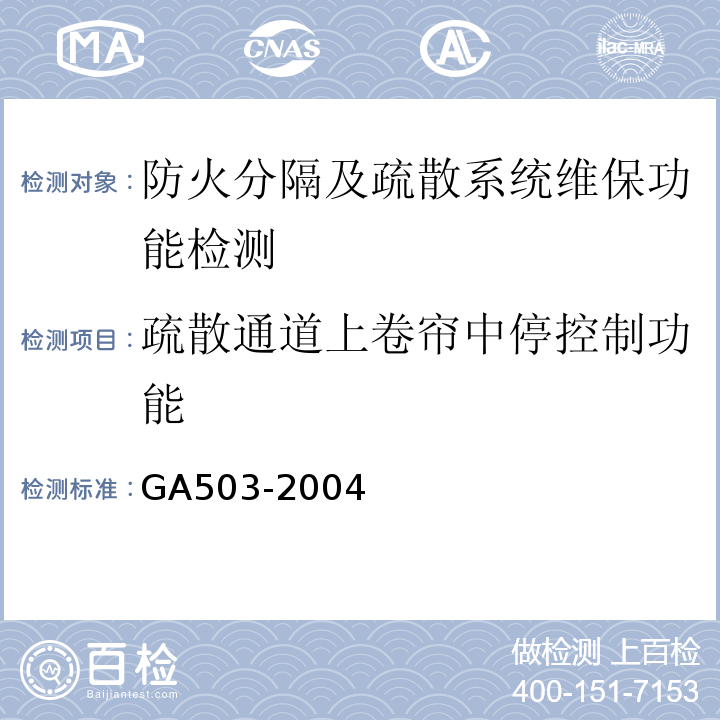 MA CNAS AL ilac-MRA

检测对象：防火分隔及疏散系统维保功能检测

检测项目：疏散通道上卷帘中停控制功能

检测标准：GA503-2004

百检 Baijiantest.com

做检测 上百检
400-151-7153